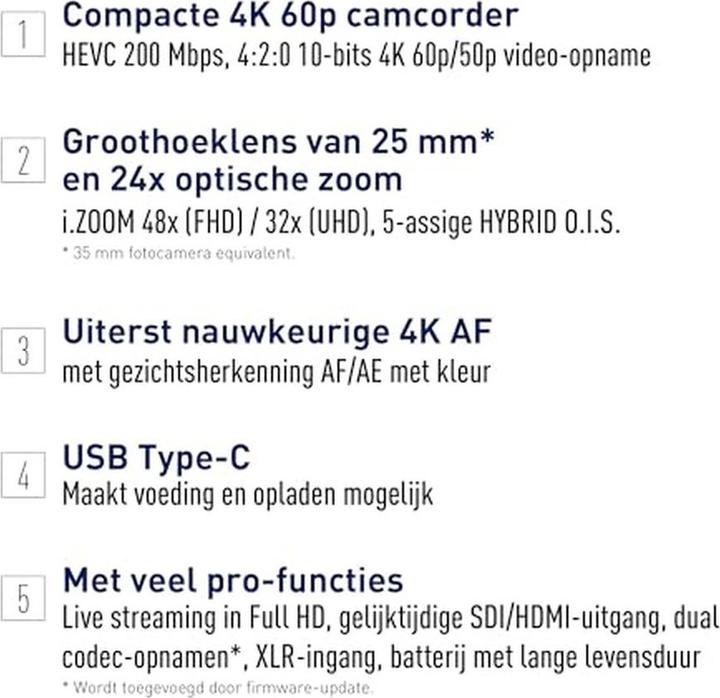 1

Compacte 4K 60p camcorder

HEVC 200 Mbps, 4:2:0 10-bits 4K 60p/50p video-opname

2

Groothoeklens van 25 mm* en 24x optische zoom

i.ZOOM 48x (FHD) / 32x (UHD), 5-assige HYBRID O.I.S.

* 35 mm fotocamera equivalent.

3

Uiterst nauwkeurige 4K AF

met gezichtsherkenning AF/AE met kleur

4

USB Type-C

Maakt voeding en opladen mogelijk

5

Met veel pro-functies

Live streaming in Full HD, gelijktijdige SDI/HDMI-uitgang, dual codec-opnamen*, XLR-ingang, batterij met lange levensduur

* Wordt toegevoegd door firmware-update.